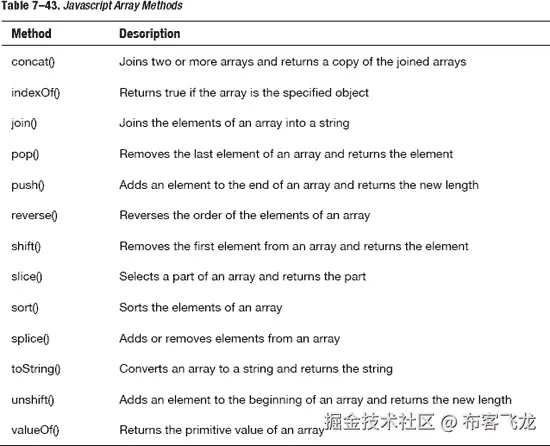 Table 7–43. Javascript Array Methods

| Method | Description |
|---|---|
| concat() | Joins two or more arrays and returns a copy of the joined arrays |
| indexOf() | Returns true if the array is the specified object |
| join() | Joins the elements of an array into a string |
| pop() | Removes the last element of an array and returns the element |
| push() | Adds an element to the end of an array and returns the new length |
| reverse() | Reverses the order of the elements of an array |
| shift() | Removes the first element from an array and returns the element |
| slice() | Selects a part of an array and returns the part |
| sort() | Sorts the elements of an array |
| splice() | Adds or removes elements from an array |
| toString() | Converts an array to a string and returns the string |
| unshift() | Adds an element to the beginning of an array and returns the new length |
| valueOf() | Returns the primitive value of an array |

掘金技术社区 @ 布客飞龙